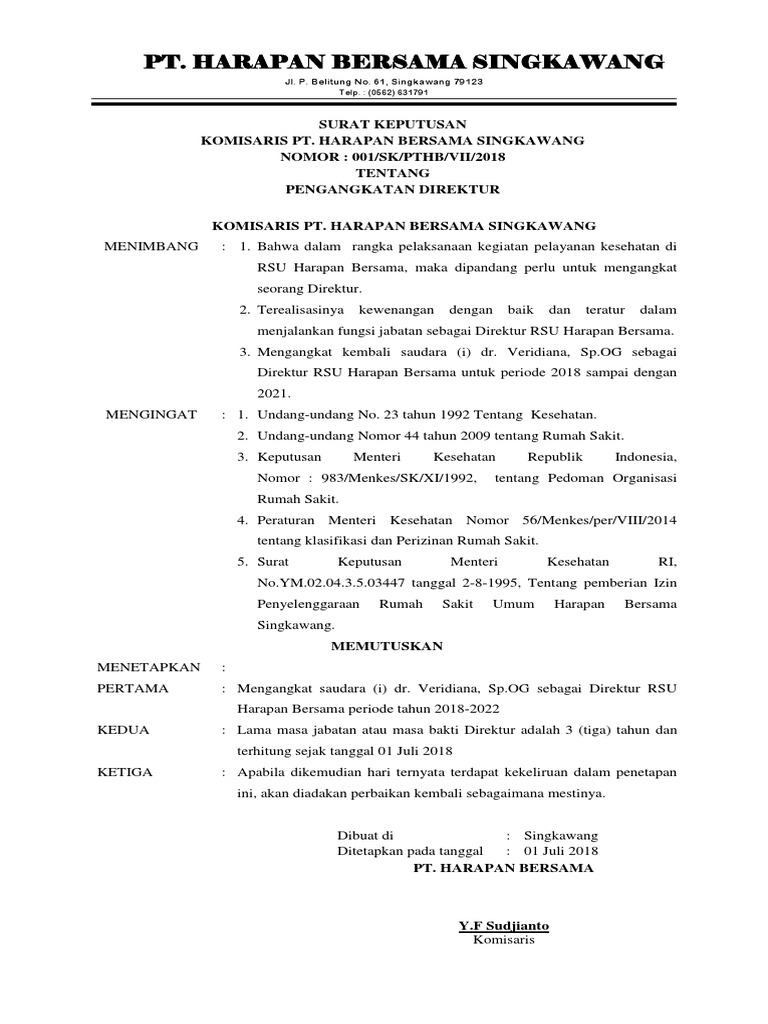 PT. HARAPAN BERSAMA SINGKAWANG

Jl. P. Belitung No. 61, Singkawang 79123
Telp. : (0562) 631791

SURAT KEPUTUSAN
KOMISARIS PT. HARAPAN BERSAMA SINGKAWANG
NOMOR : 001/SK/PTHB/VII/2018
TENTANG
PENGANGKATAN DIREKTUR

KOMISARIS PT. HARAPAN BERSAMA SINGKAWANG

MENIMBANG : 1. Bahwa dalam rangka pelaksanaan kegiatan pelayanan kesehatan di RSU Harapan Bersama, maka dipandang perlu untuk mengangkat seorang Direktur.
2. Terealisasinya kewenangan dengan baik dan teratur dalam menjalankan fungsi jabatan sebagai Direktur RSU Harapan Bersama.
3. Mengangkat kembali saudara (i) dr. Veridiana, Sp.OG sebagai Direktur RSU Harapan Bersama untuk periode 2018 sampai dengan 2021.

MENGINGAT : 1. Undang-undang No. 23 tahun 1992 Tentang Kesehatan.
2. Undang-undang Nomor 44 tahun 2009 tentang Rumah Sakit.
3. Keputusan Menteri Kesehatan Republik Indonesia, Nomor : 983/Menkes/SK/XI/1992, tentang Pedoman Organisasi Rumah Sakit.
4. Peraturan Menteri Kesehatan Nomor 56/Menkes/per/VIII/2014 tentang klasifikasi dan Perizinan Rumah Sakit.
5. Surat Keputusan Menteri Kesehatan RI, No.YM.02.04.3.5.03447 tanggal 2-8-1995, Tentang pemberian Izin Penyelenggaraan Rumah Sakit Umum Harapan Bersama Singkawang.

MEMUTUSKAN

MENETAPKAN :
PERTAMA : Mengangkat saudara (i) dr. Veridiana, Sp.OG sebagai Direktur RSU Harapan Bersama periode tahun 2018-2022
KEDUA : Lama masa jabatan atau masa bakti Direktur adalah 3 (tiga) tahun dan terhitung sejak tanggal 01 Juli 2018
KETIGA : Apabila dikemudian hari ternyata terdapat kekeliruan dalam penetapan ini, akan diadakan perbaikan kembali sebagaimana mestinya.

Dibuat di : Singkawang
Ditetapkan pada tanggal : 01 Juli 2018
PT. HARAPAN BERSAMA

Y.F Sudjianto
Komisaris